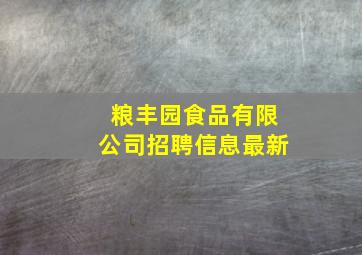 粮丰园食品有限公司招聘信息最新